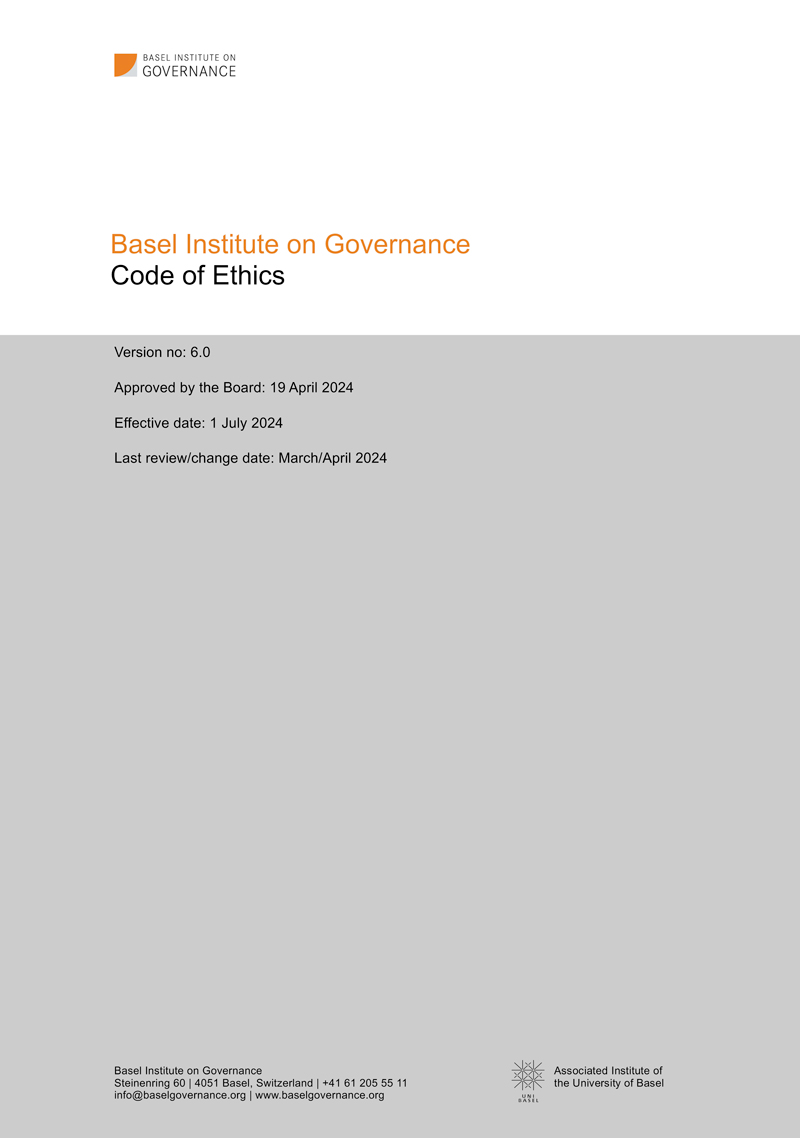 BASEL INSTITUTE ON
GOVERNANCE

Basel Institute on Governance
Code of Ethics

Version no: 6.0

Approved by the Board: 19 April 2024

Effective date: 1 July 2024

Last review/change date: March/April 2024

Basel Institute on Governance
Steinenring 60 | 4051 Basel, Switzerland | +41 61 205 55 11
info@baselgovernance.org | www.baselgovernance.org

UNI
BASEL

Associated Institute of
the University of Basel